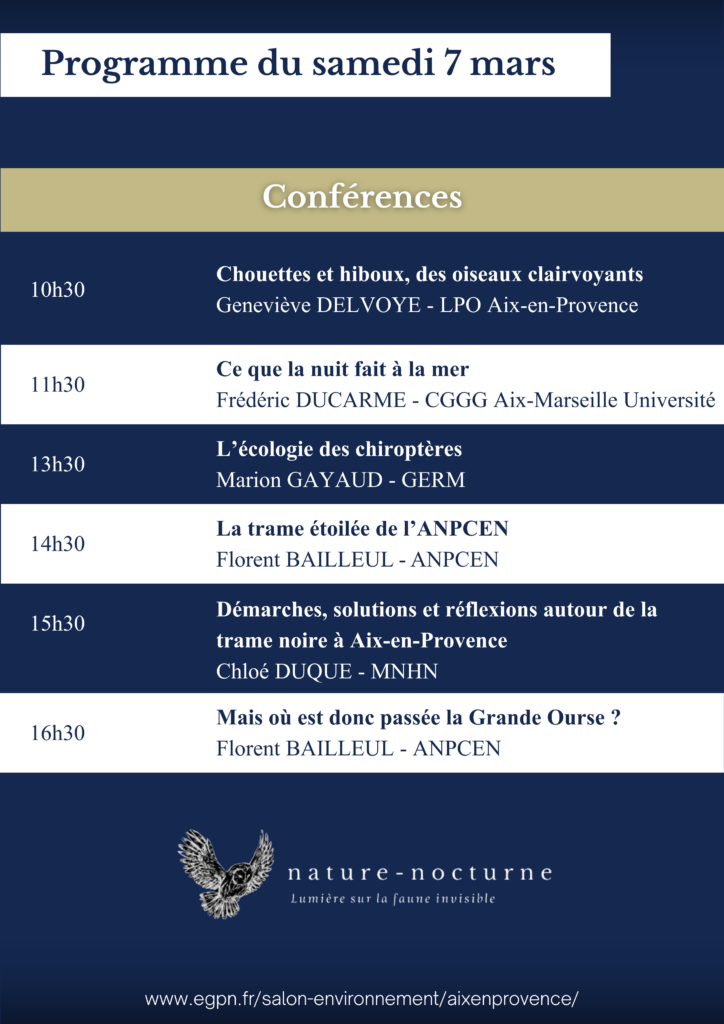 Programme du samedi 7 mars

Conférences

| | |
|---|---|
| 10h30 | **Chouettes et hiboux, des oiseaux clairvoyants** Geneviève DELVOYE - LPO Aix-en-Provence |
| 11h30 | **Ce que la nuit fait à la mer** Frédéric DUCARME - CGGG Aix-Marseille Université |
| 13h30 | **L'écologie des chiroptères** Marion GAYAUD - GERM |
| 14h30 | **La trame étoilée de l'ANPCEN** Florent BAILLEUL - ANPCEN |
| 15h30 | **Démarches, solutions et réflexions autour de la trame noire à Aix-en-Provence** Chloé DUQUE - MNHN |
| 16h30 | **Mais où est donc passée la Grande Ourse ?** Florent BAILLEUL - ANPCEN |

nature-nocturne
Lumière sur la faune invisible

www.egpn.fr/salon-environnement/aixenprovence/